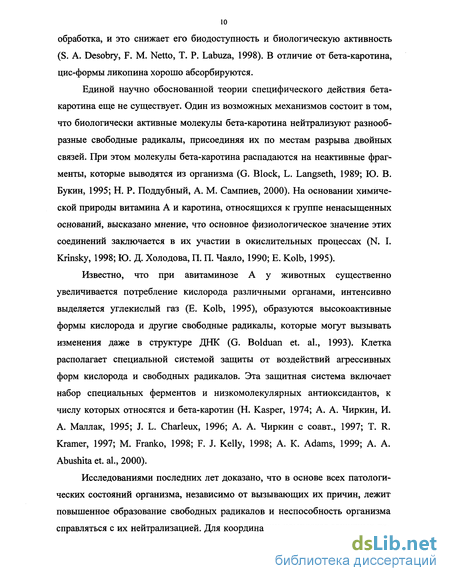 10

обработка, и это снижает его биодоступность и биологическую активность (S. A. Desobry, F. M. Netto, T. P. Labuza, 1998). В отличие от бета-каротина, цис-формы ликопина хорошо абсорбируются.

Единой научно обоснованной теории специфического действия бета-каротина еще не существует. Один из возможных механизмов состоит в том, что биологически активные молекулы бета-каротина нейтрализуют разнообразные свободные радикалы, присоединяя их по местам разрыва двойных связей. При этом молекулы бета-каротина распадаются на неактивные фрагменты, которые выводятся из организма (G. Block, L. Langseth, 1989; Ю. В. Букин, 1995; Н. Р. Поддубный, А. М. Сампиев, 2000). На основании химической природы витамина А и каротина, относящихся к группе ненасыщенных оснований, высказано мнение, что основное физиологическое значение этих соединений заключается в их участии в окислительных процессах (N. I. Krinsky, 1998; Ю. Д. Холодова, П. П. Чаяло, 1990; E. Kolb, 1995).

Известно, что при авитаминозе А у животных существенно увеличивается потребление кислорода различными органами, интенсивно выделяется углекислый газ (E. Kolb, 1995), образуются высокоактивные формы кислорода и другие свободные радикалы, которые могут вызывать изменения даже в структуре ДНК (G. Bolduan et. al., 1993). Клетка располагает специальной системой защиты от воздействий агрессивных форм кислорода и свободных радикалов. Эта защитная система включает набор специальных ферментов и низкомолекулярных антиоксидантов, к числу которых относятся и бета-каротин (H. Kasper, 1974; А. А. Чиркин, И. А. Маллак, 1995; J. L. Charleux, 1996; А. А. Чиркин с соавт., 1997; T. R. Kramer, 1997; M. Franko, 1998; F. J. Kelly, 1998; A. K. Adams, 1999; A. A. Abushita et. al., 2000).

Исследованиями последних лет доказано, что в основе всех патологических состояний организма, независимо от вызывающих их причин, лежит повышенное образование свободных радикалов и неспособность организма справляться с их нейтрализацией. Для координа

dsLib.net
библиотека диссертаций